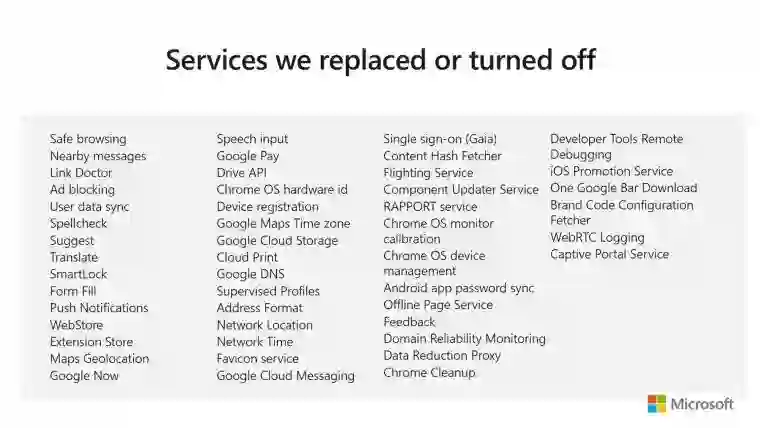 Services we replaced or turned off

Safe browsing
Nearby messages
Link Doctor
Ad blocking
User data sync
Spellcheck
Suggest
Translate
SmartLock
Form Fill
Push Notifications
WebStore
Extension Store
Maps Geolocation
Google Now

Speech input
Google Pay
Drive API
Chrome OS hardware id
Device registration
Google Maps Time zone
Google Cloud Storage
Cloud Print
Google DNS
Supervised Profiles
Address Format
Network Location
Network Time
Favicon service
Google Cloud Messaging

Single sign-on (Gaia)
Content Hash Fetcher
Flighting Service
Component Updater Service
RAPPORT service
Chrome OS monitor calibration
Chrome OS device management
Android app password sync
Offline Page Service
Feedback
Domain Reliability Monitoring
Data Reduction Proxy
Chrome Cleanup

Developer Tools Remote Debugging
iOS Promotion Service
One Google Bar Download
Brand Code Configuration Fetcher
WebRTC Logging
Captive Portal Service

Microsoft